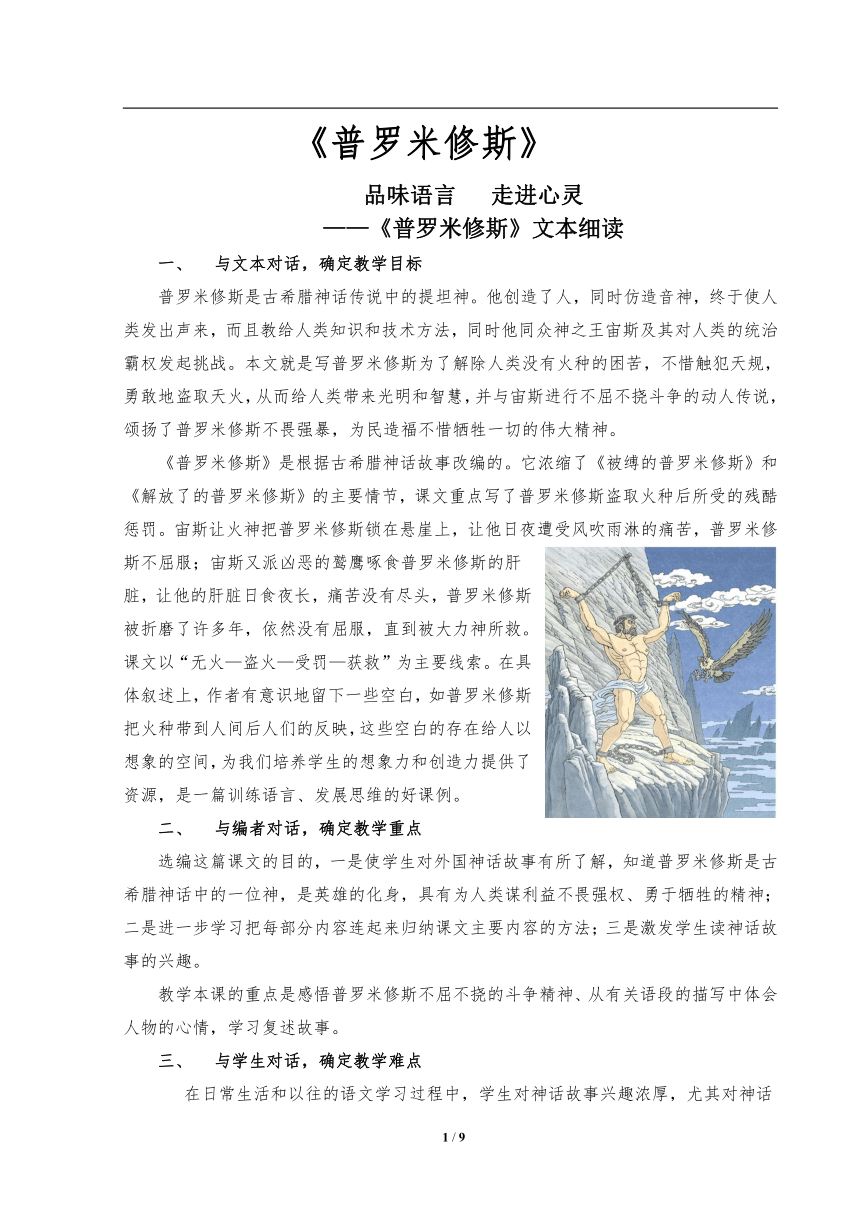 《普罗米修斯》

品味语言　走进心灵
——《普罗米修斯》文本细读

一、　与文本对话，确定教学目标

普罗米修斯是古希腊神话传说中的提坦神。他创造了人，同时仿造音神，终于使人类发出声来，而且教给人类知识和技术方法，同时他同众神之王宙斯及其对人类的统治霸权发起挑战。本文就是写普罗米修斯为了解除人类没有火种的困苦，不惜触犯天规，勇敢地盗取天火，从而给人类带来光明和智慧，并与宙斯进行不屈不挠斗争的动人传说，颂扬了普罗米修斯不畏强暴，为民造福不惜牺牲一切的伟大精神。

《普罗米修斯》是根据古希腊神话故事改编的。它浓缩了《被缚的普罗米修斯》和《解放了的普罗米修斯》的主要情节，课文重点写了普罗米修斯盗取火种后所受的残酷惩罚。宙斯让火神把普罗米修斯锁在悬崖上，让他日夜遭受风吹雨淋的痛苦，普罗米修斯不屈服；宙斯又派凶恶的鹫鹰啄食普罗米修斯的肝脏，让他的肝脏日食夜长，痛苦没有尽头，普罗米修斯被折磨了许多年，依然没有屈服，直到被大力神所救。课文以“无火—盗火—受罚—获救”为主要线索。在具体叙述上，作者有意识地留下一些空白，如普罗米修斯把火种带到人间后人们的反映，这些空白的存在给人以想象的空间，为我们培养学生的想象力和创造力提供了资源，是一篇训练语言、发展思维的好课例。

二、　与编者对话，确定教学重点

选编这篇课文的目的，一是使学生对外国神话故事有所了解，知道普罗米修斯是古希腊神话中的一位神，是英雄的化身，具有为人类谋利益不畏强权、勇于牺牲的精神；二是进一步学习把每部分内容连起来归纳课文主要内容的方法；三是激发学生读神话故事的兴趣。

教学本课的重点是感悟普罗米修斯不屈不挠的斗争精神、从有关语段的描写中体会人物的心情，学习复述故事。

三、　与学生对话，确定教学难点

在日常生活和以往的语文学习过程中，学生对神话故事兴趣浓厚，尤其对神话

1 / 9